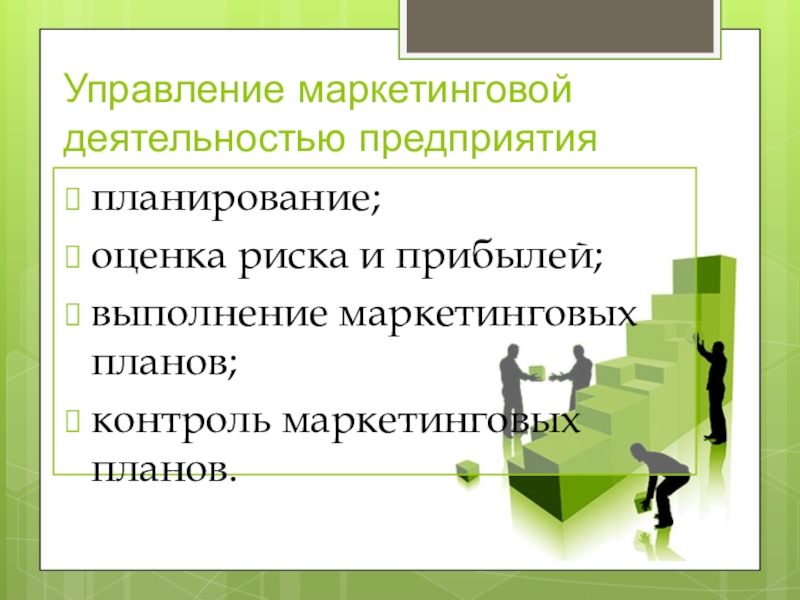 Управление маркетинговой деятельностью предприятия

планирование;

оценка риска и прибылей;

выполнение маркетинговых планов;

контроль маркетинговых планов.